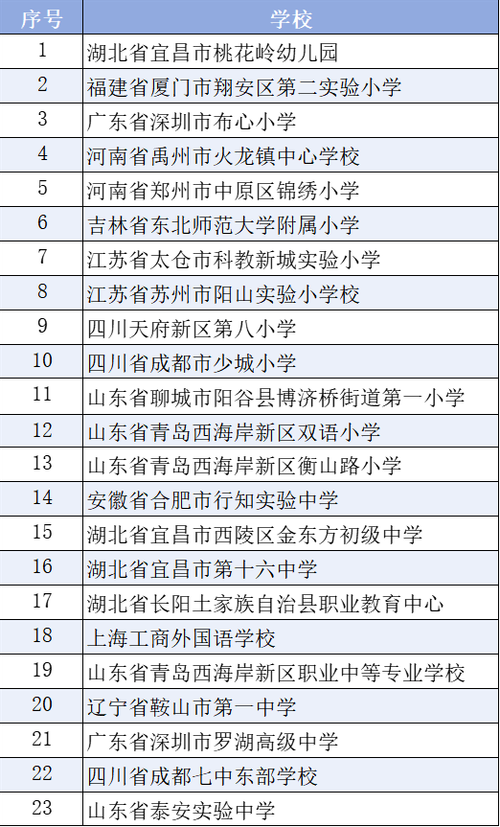 | 序号 | 学校 |
|---|---|
| 1 | 湖北省宜昌市桃花岭幼儿园 |
| 2 | 福建省厦门市翔安区第二实验小学 |
| 3 | 广东省深圳市布心小学 |
| 4 | 河南省禹州市火龙镇中心学校 |
| 5 | 河南省郑州市中原区锦绣小学 |
| 6 | 吉林省东北师范大学附属小学 |
| 7 | 江苏省太仓市科教新城实验小学 |
| 8 | 江苏省苏州市阳山实验小学校 |
| 9 | 四川天府新区第八小学 |
| 10 | 四川省成都市少城小学 |
| 11 | 山东省聊城市阳谷县博济桥街道第一小学 |
| 12 | 山东省青岛西海岸新区双语小学 |
| 13 | 山东省青岛西海岸新区衡山路小学 |
| 14 | 安徽省合肥市行知实验中学 |
| 15 | 湖北省宜昌市西陵区金东方初级中学 |
| 16 | 湖北省宜昌市第十六中学 |
| 17 | 湖北省长阳土家族自治县职业教育中心 |
| 18 | 上海工商外国语学校 |
| 19 | 山东省青岛西海岸新区职业中等专业学校 |
| 20 | 辽宁省鞍山市第一中学 |
| 21 | 广东省深圳市罗湖高级中学 |
| 22 | 四川省成都七中东部学校 |
| 23 | 山东省泰安实验中学 |